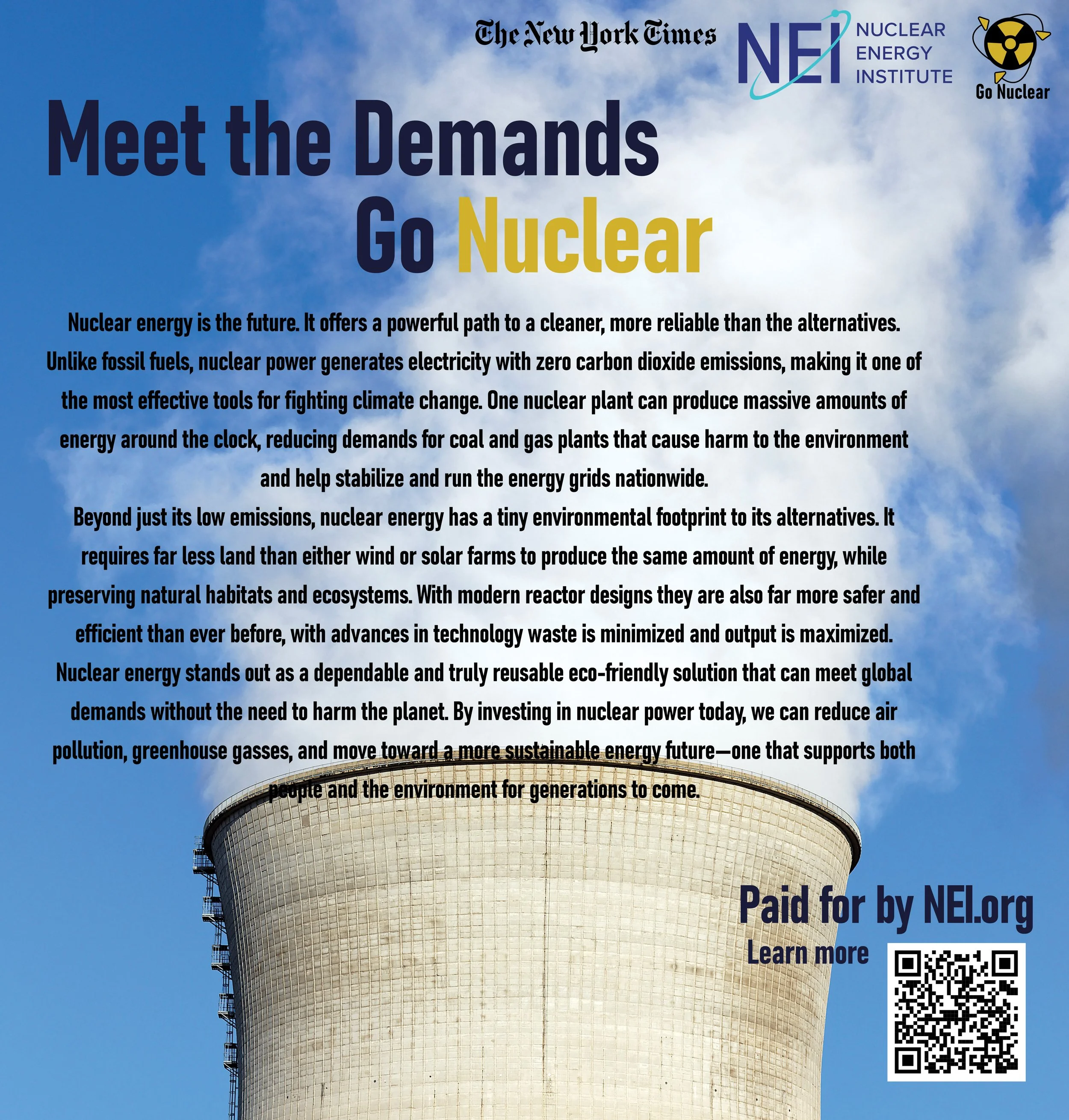 The New York Times

NEI NUCLEAR ENERGY INSTITUTE

Go Nuclear

Meet the Demands
Go Nuclear

Nuclear energy is the future. It offers a powerful path to a cleaner, more reliable than the alternatives. Unlike fossil fuels, nuclear power generates electricity with zero carbon dioxide emissions, making it one of the most effective tools for fighting climate change. One nuclear plant can produce massive amounts of energy around the clock, reducing demands for coal and gas plants that cause harm to the environment and help stabilize and run the energy grids nationwide.

Beyond just its low emissions, nuclear energy has a tiny environmental footprint to its alternatives. It requires far less land than either wind or solar farms to produce the same amount of energy, while preserving natural habitats and ecosystems. With modern reactor designs they are also far more safer and efficient than ever before, with advances in technology waste is minimized and output is maximized. Nuclear energy stands out as a dependable and truly reusable eco-friendly solution that can meet global demands without the need to harm the planet. By investing in nuclear power today, we can reduce air pollution, greenhouse gasses, and move toward a more sustainable energy future—one that supports both people and the environment for generations to come.

Paid for by NEI.org
Learn more